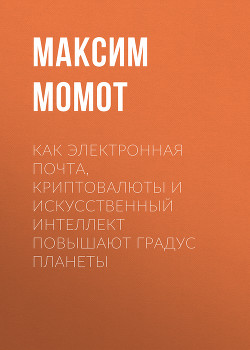 МАКСИМ МОМОТ

КАК ЭЛЕКТРОННАЯ ПОЧТА, КРИПТОВАЛЮТЫ И ИСКУССТВЕННЫЙ ИНТЕЛЛЕКТ ПОВЫШАЮТ ГРАДУС ПЛАНЕТЫ